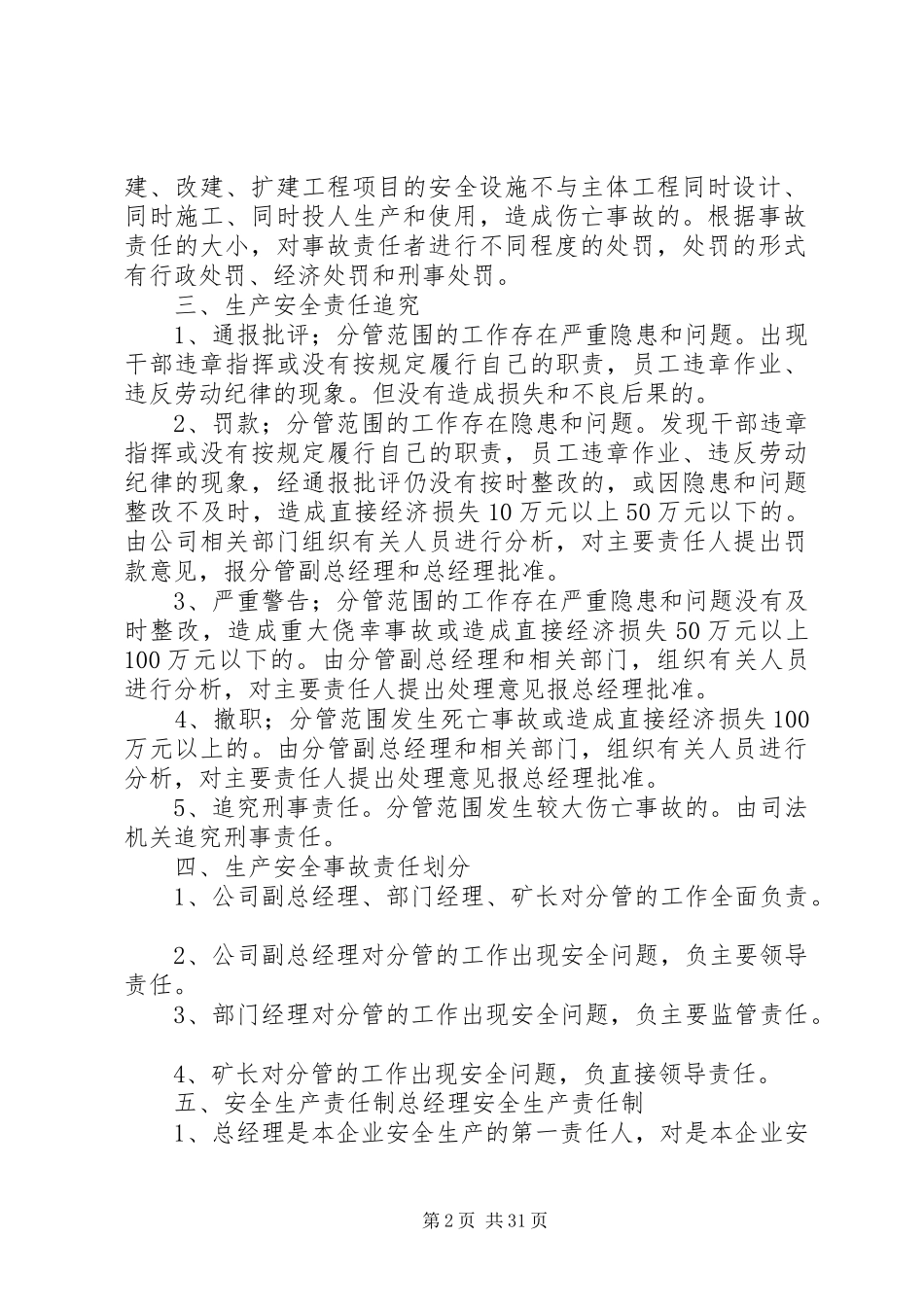 建、改建、扩建工程项目的安全设施不与主体工程同时设计、同时施工、同时投人生产和使用，造成伤亡事故的。根据事故责任的大小，对事故责任者进行不同程度的处罚，处罚的形式有行政处罚、经济处罚和刑事处罚。

三、生产安全责任追究

1、通报批评；分管范围的工作存在严重隐患和问题。出现干部违章指挥或没有按规定履行自己的职责，员工违章作业、违反劳动纪律的现象。但没有造成损失和不良后果的。

2、罚款；分管范围的工作存在隐患和问题。发现干部违章指挥或没有按规定履行自己的职责，员工违章作业、违反劳动纪律的现象，经通报批评仍没有按时整改的，或因隐患和问题整改不及时，造成直接经济损失10万元以上50万元以下的。由公司相关部门组织有关人员进行分析，对主要责任人提出罚款意见，报分管副总经理和总经理批准。

3、严重警告；分管范围的工作存在严重隐患和问题没有及时整改，造成重大侥幸事故或造成直接经济损失50万元以上100万元以下的。由分管副总经理和相关部门，组织有关人员进行分析，对主要责任人提出处理意见报总经理批准。

4、撤职；分管范围发生死亡事故或造成直接经济损失100万元以上的。由分管副总经理和相关部门，组织有关人员进行分析，对主要责任人提出处理意见报总经理批准。

5、追究刑事责任。分管范围发生较大伤亡事故的。由司法机关追究刑事责任。

四、生产安全事故责任划分

1、公司副总经理、部门经理、矿长对分管的工作全面负责。

2、公司副总经理对分管的工作出现安全问题，负主要领导责任。

3、部门经理对分管的工作出现安全问题，负主要监管责任。

4、矿长对分管的工作出现安全问题，负直接领导责任。

五、安全生产责任制总经理安全生产责任制

1、总经理是本企业安全生产的第一责任人，对是本企业安

第2页 共31页